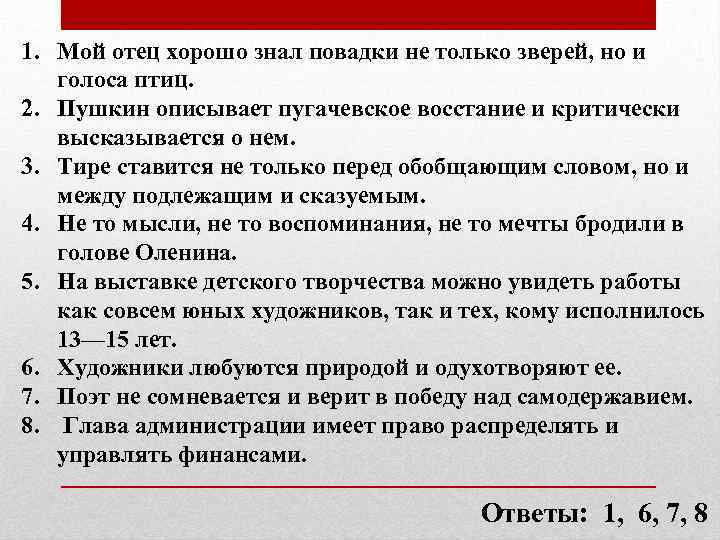 1. Мой отец хорошо знал повадки не только зверей, но и голоса птиц.
2. Пушкин описывает пугачевское восстание и критически высказывается о нем.
3. Тире ставится не только перед обобщающим словом, но и между подлежащим и сказуемым.
4. Не то мысли, не то воспоминания, не то мечты бродили в голове Оленина.
5. На выставке детского творчества можно увидеть работы как совсем юных художников, так и тех, кому исполнилось 13—15 лет.
6. Художники любуются природой и одухотворяют ее.
7. Поэт не сомневается и верит в победу над самодержавием.
8. Глава администрации имеет право распределять и управлять финансами.

Ответы: 1, 6, 7, 8